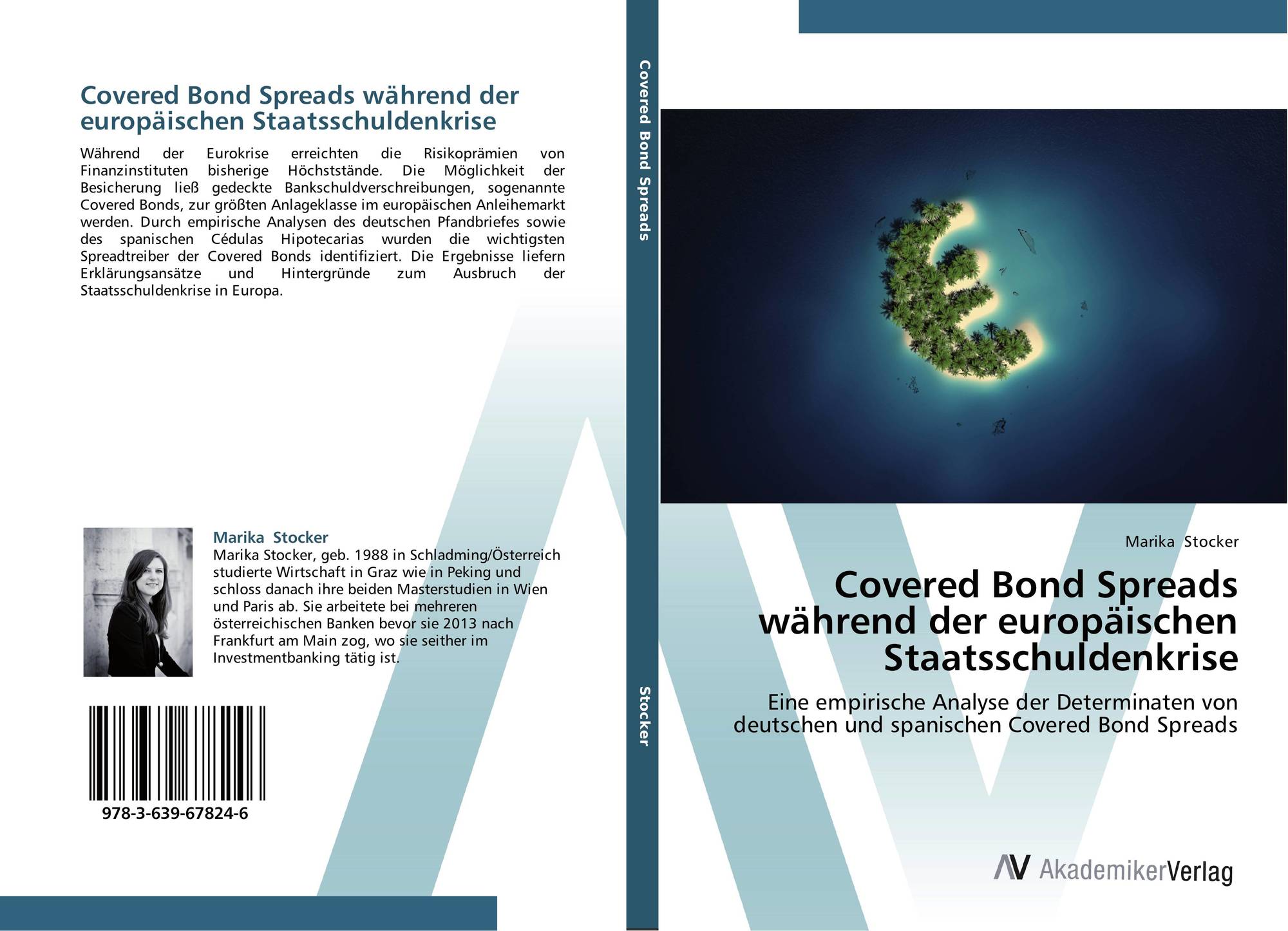 Covered Bond Spreads während der europäischen Staatsschuldenkrise

Während der Eurokrise erreichten die Risikoprämien von Finanzinstituten bisherige Höchststände. Die Möglichkeit der Besicherung ließ gedeckte Bankschuldverschreibungen, sogenannte Covered Bonds, zur größten Anlageklasse im europäischen Anleihemarkt werden. Durch empirische Analysen des deutschen Pfandbriefes sowie des spanischen Cédulas Hipotecarias wurden die wichtigsten Spreadtreiber der Covered Bonds identifiziert. Die Ergebnisse liefern Erklärungsansätze und Hintergründe zum Ausbruch der Staatsschuldenkrise in Europa.

Marika Stocker
Marika Stocker, geb. 1988 in Schladming/Österreich studierte Wirtschaft in Graz wie in Peking und schloss danach ihre beiden Masterstudien in Wien und Paris ab. Sie arbeitete bei mehreren österreichischen Banken bevor sie 2013 nach Frankfurt am Main zog, wo sie seither im Investmentbanking tätig ist.

978-3-639-67824-6

Covered Bond Spreads

Stocker

Marika Stocker

Covered Bond Spreads während der europäischen Staatsschuldenkrise

Eine empirische Analyse der Determinaten von deutschen und spanischen Covered Bond Spreads

AV AkademikerVerlag